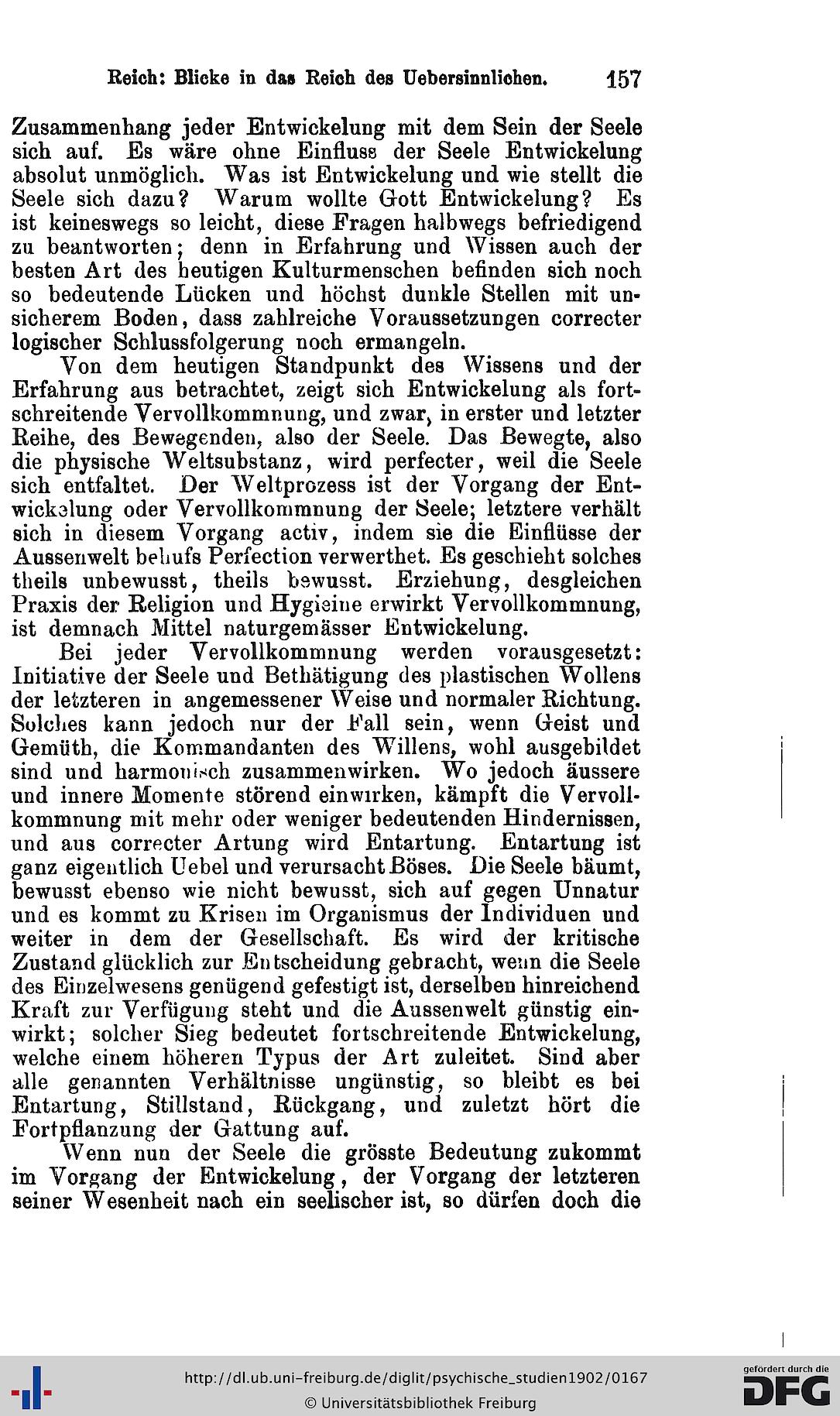 Reich: Blicke in das Reich des Uebersinnlichen. 157

Zusammenhang jeder Entwickelung mit dem Sein der Seele sich auf. Es wäre ohne Einfluss der Seele Entwickelung absolut unmöglich. Was ist Entwickelung und wie stellt die Seele sich dazu? Warum wollte Gott Entwickelung? Es ist keineswegs so leicht, diese Fragen halbwegs befriedigend zu beantworten; denn in Erfahrung und Wissen auch der besten Art des heutigen Kulturmenschen befinden sich noch so bedeutende Lücken und höchst dunkle Stellen mit unsicherem Boden, dass zahlreiche Voraussetzungen correcter logischer Schlussfolgerung noch ermangeln.

Von dem heutigen Standpunkt des Wissens und der Erfahrung aus betrachtet, zeigt sich Entwickelung als fortschreitende Vervollkommnung, und zwar, in erster und letzter Reihe, des Bewegenden, also der Seele. Das Bewegte, also die physische Weltsubstanz, wird perfecter, weil die Seele sich entfaltet. Der Weltprozess ist der Vorgang der Entwickelung oder Vervollkommnung der Seele; letztere verhält sich in diesem Vorgang activ, indem sie die Einflüsse der Aussenwelt behufs Perfection verwerthet. Es geschieht solches theils unbewusst, theils bewusst. Erziehung, desgleichen Praxis der Religion und Hygieine erwirkt Vervollkommnung, ist demnach Mittel naturgemässer Entwickelung.

Bei jeder Vervollkommnung werden vorausgesetzt: Initiative der Seele und Bethätigung des plastischen Wollens der letzteren in angemessener Weise und normaler Richtung. Solches kann jedoch nur der Fall sein, wenn Geist und Gemüth, die Kommandanten des Willens, wohl ausgebildet sind und harmonisch zusammenwirken. Wo jedoch äussere und innere Momente störend einwirken, kämpft die Vervollkommnung mit mehr oder weniger bedeutenden Hindernissen, und aus correcter Artung wird Entartung. Entartung ist ganz eigentlich Uebel und verursacht Böses. Die Seele bäumt, bewusst ebenso wie nicht bewusst, sich auf gegen Unnatur und es kommt zu Krisen im Organismus der Individuen und weiter in dem der Gesellschaft. Es wird der kritische Zustand glücklich zur Entscheidung gebracht, wenn die Seele des Einzelwesens genügend gefestigt ist, derselben hinreichend Kraft zur Verfügung steht und die Aussenwelt günstig einwirkt; solcher Sieg bedeutet fortschreitende Entwickelung, welche einem höheren Typus der Art zuleitet. Sind aber alle genannten Verhältnisse ungünstig, so bleibt es bei Entartung, Stillstand, Rückgang, und zuletzt hört die Fortpflanzung der Gattung auf.

Wenn nun der Seele die grösste Bedeutung zukommt im Vorgang der Entwickelung, der Vorgang der letzteren seiner Wesenheit nach ein seelischer ist, so dürfen doch die

http://dl.ub.uni-freiburg.de/diglit/psychische_studien1902/0167
© Universitätsbibliothek Freiburg

gefördert durch die DFG